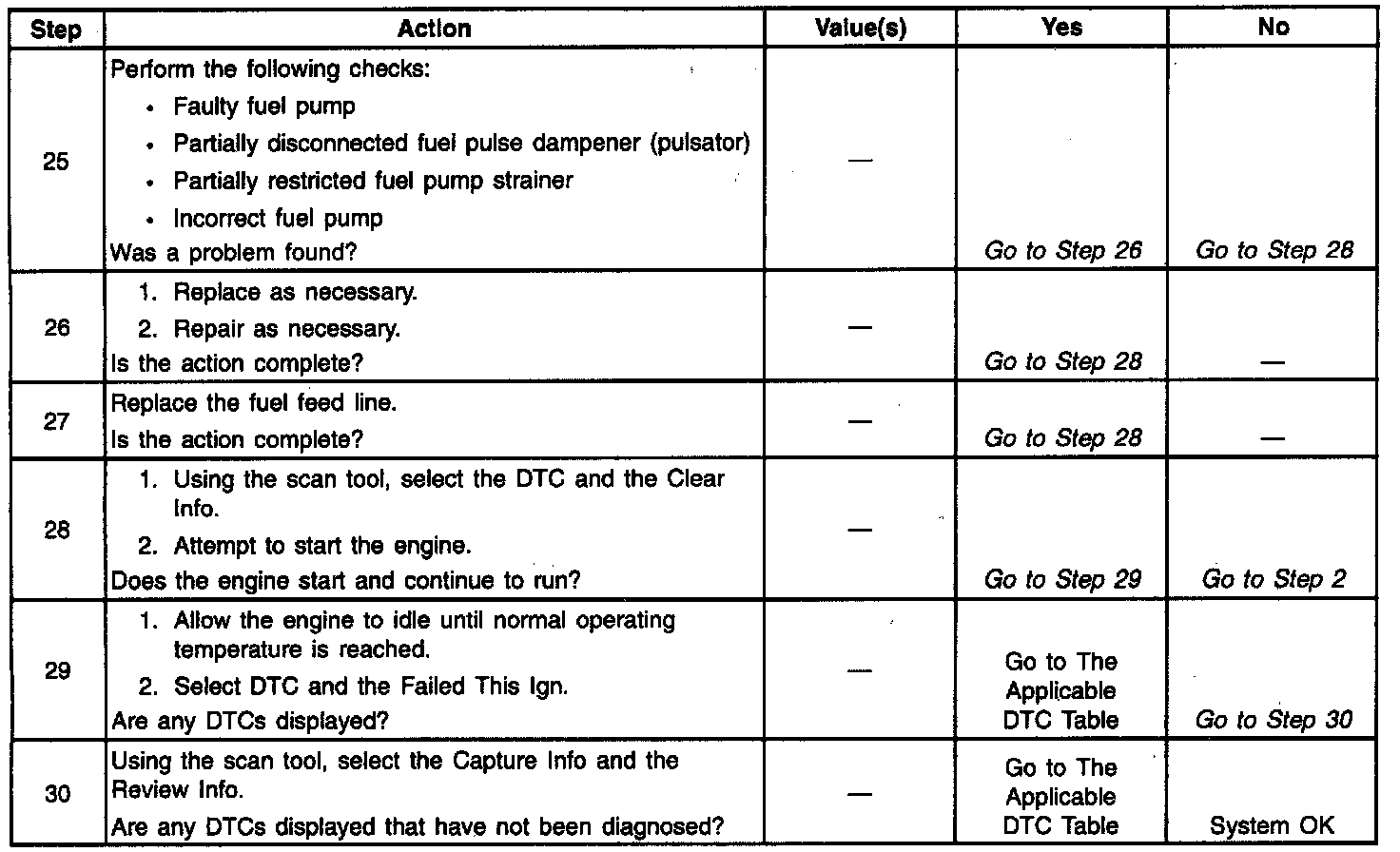 | Step | Action | Value(s) | Yes | No |
|---|---|---|---|---|
| 25 | Perform the following checks: • Faulty fuel pump • Partially disconnected fuel pulse dampener (pulsator) • Partially restricted fuel pump strainer • Incorrect fuel pump Was a problem found? | — | Go to Step 26 | Go to Step 28 |
| 26 | 1. Replace as necessary. 2. Repair as necessary. Is the action complete? | — | Go to Step 28 | — |
| 27 | Replace the fuel feed line. Is the action complete? | — | Go to Step 28 | — |
| 28 | 1. Using the scan tool, select the DTC and the Clear Info. 2. Attempt to start the engine. Does the engine start and continue to run? | — | Go to Step 29 | Go to Step 2 |
| 29 | 1. Allow the engine to idle until normal operating temperature is reached. 2. Select DTC and the Failed This Ign. Are any DTCs displayed? | — | Go to The Applicable DTC Table | Go to Step 30 |
| 30 | Using the scan tool, select the Capture Info and the Review Info. Are any DTCs displayed that have not been diagnosed? | — | Go to The Applicable DTC Table | System OK |